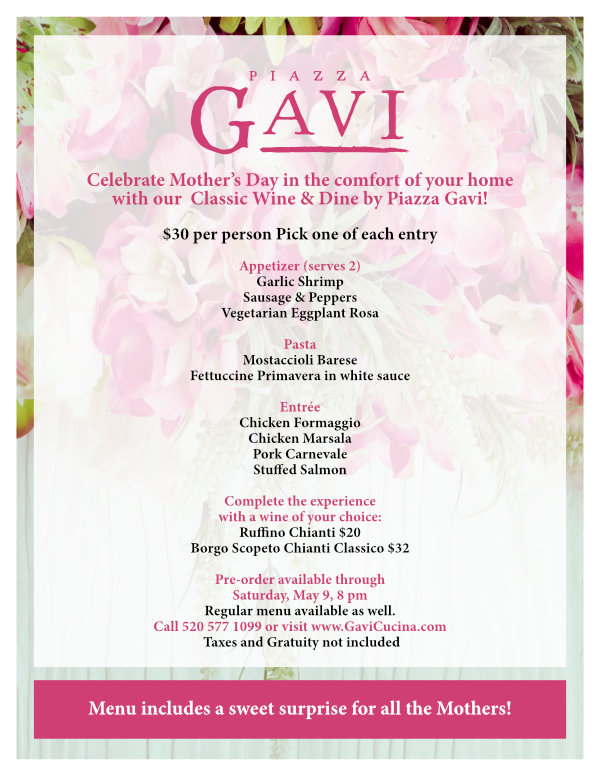 PIAZZA
GAVI

Celebrate Mother's Day in the comfort of your home with our Classic Wine & Dine by Piazza Gavi!

$30 per person Pick one of each entry

Appetizer (serves 2)
Garlic Shrimp
Sausage & Peppers
Vegetarian Eggplant Rosa

Pasta
Mostaccioli Barese
Fettuccine Primavera in white sauce

Entrée
Chicken Formaggio
Chicken Marsala
Pork Carnevale
Stuffed Salmon

Complete the experience with a wine of your choice:
Ruffino Chianti $20
Borgo Scopeto Chianti Classico $32

Pre-order available through Saturday, May 9, 8 pm
Regular menu available as well.
Call 520 577 1099 or visit www.GaviCucina.com
Taxes and Gratuity not included

Menu includes a sweet surprise for all the Mothers!